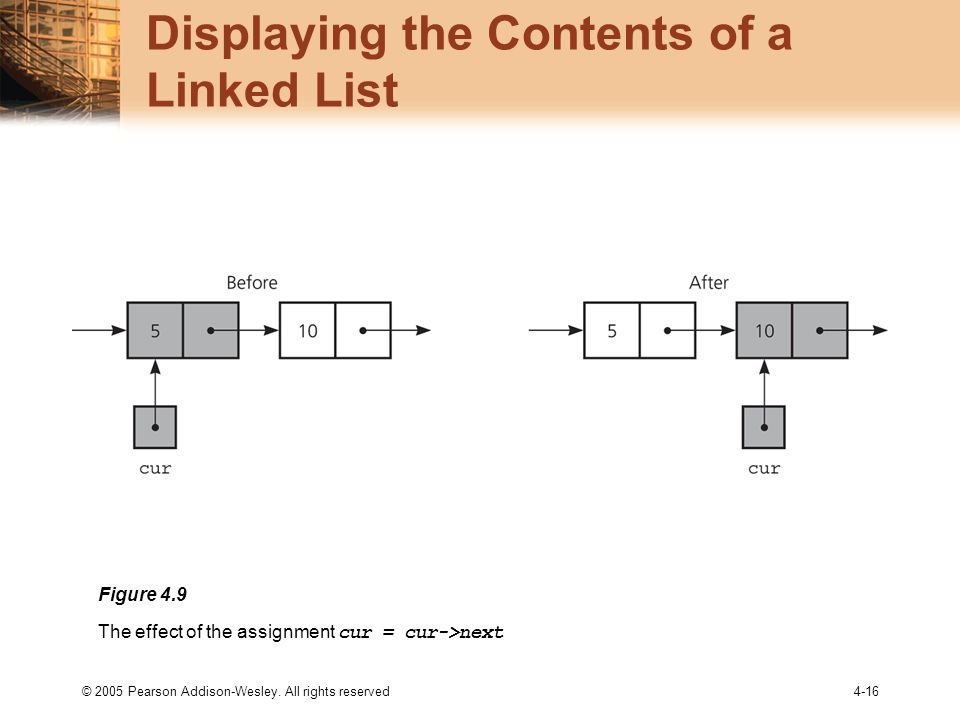 Displaying the Contents of a Linked List

Before

5

10

cur

After

5

10

cur

Figure 4.9

The effect of the assignment cur = cur->next

© 2005 Pearson Addison-Wesley. All rights reserved

4-16